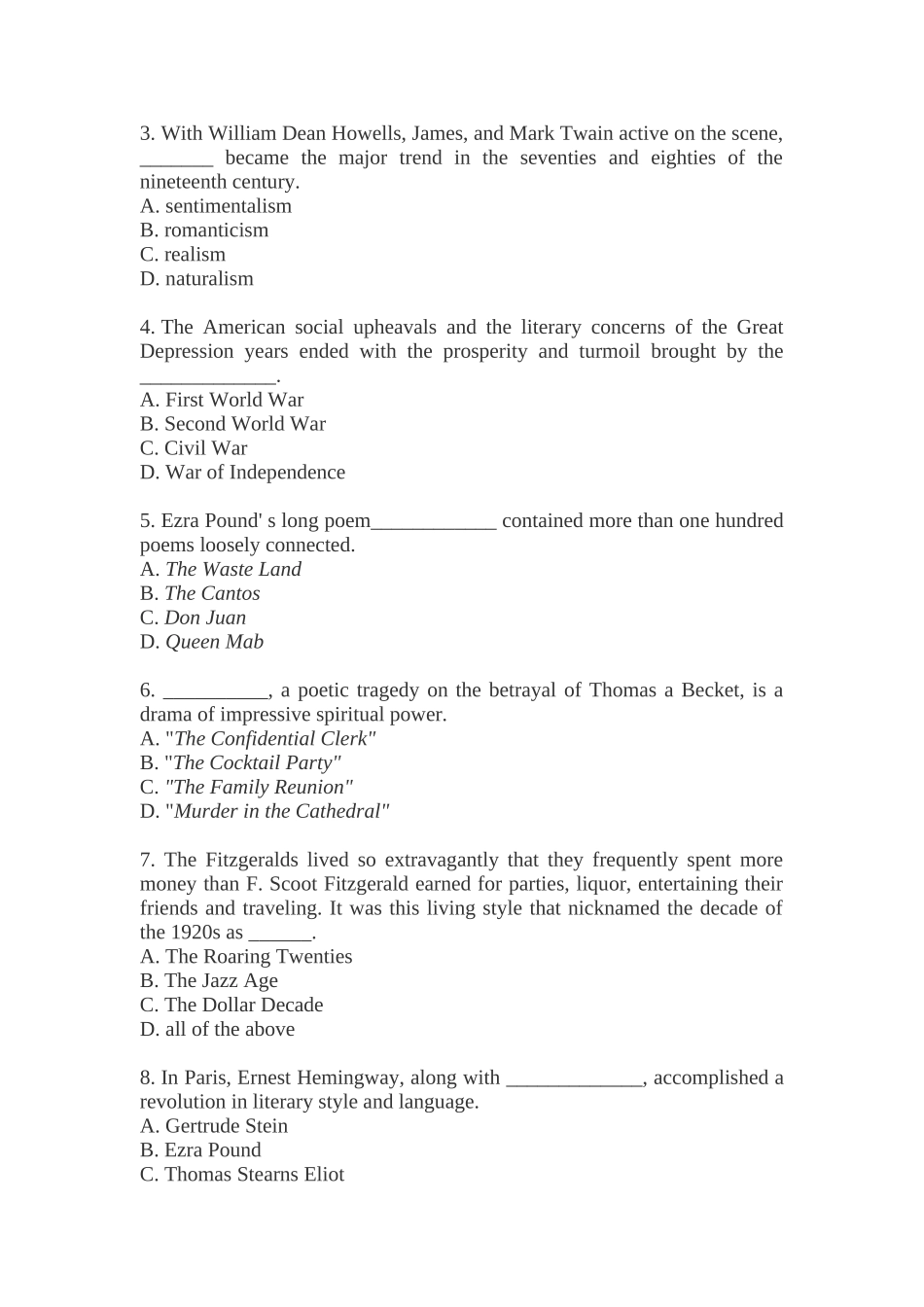 3. With William Dean Howells, James, and Mark Twain active on the scene, _______ became the major trend in the seventies and eighties of the nineteenth century.
A. sentimentalism
B. romanticism
C. realism
D. naturalism

4. The American social upheavals and the literary concerns of the Great Depression years ended with the prosperity and turmoil brought by the _____________.
A. First World War
B. Second World War
C. Civil War
D. War of Independence

5. Ezra Pound' s long poem____________ contained more than one hundred poems loosely connected.
A. The Waste Land
B. The Cantos
C. Don Juan
D. Queen Mab

6. __________, a poetic tragedy on the betrayal of Thomas a Becket, is a drama of impressive spiritual power.
A. "The Confidential Clerk"
B. "The Cocktail Party"
C. "The Family Reunion"
D. "Murder in the Cathedral"

7. The Fitzgeralds lived so extravagantly that they frequently spent more money than F. Scoot Fitzgerald earned for parties, liquor, entertaining their friends and traveling. It was this living style that nicknamed the decade of the 1920s as ______.
A. The Roaring Twenties
B. The Jazz Age
C. The Dollar Decade
D. all of the above

8. In Paris, Ernest Hemingway, along with _____________, accomplished a revolution in literary style and language.
A. Gertrude Stein
B. Ezra Pound
C. Thomas Stearns Eliot